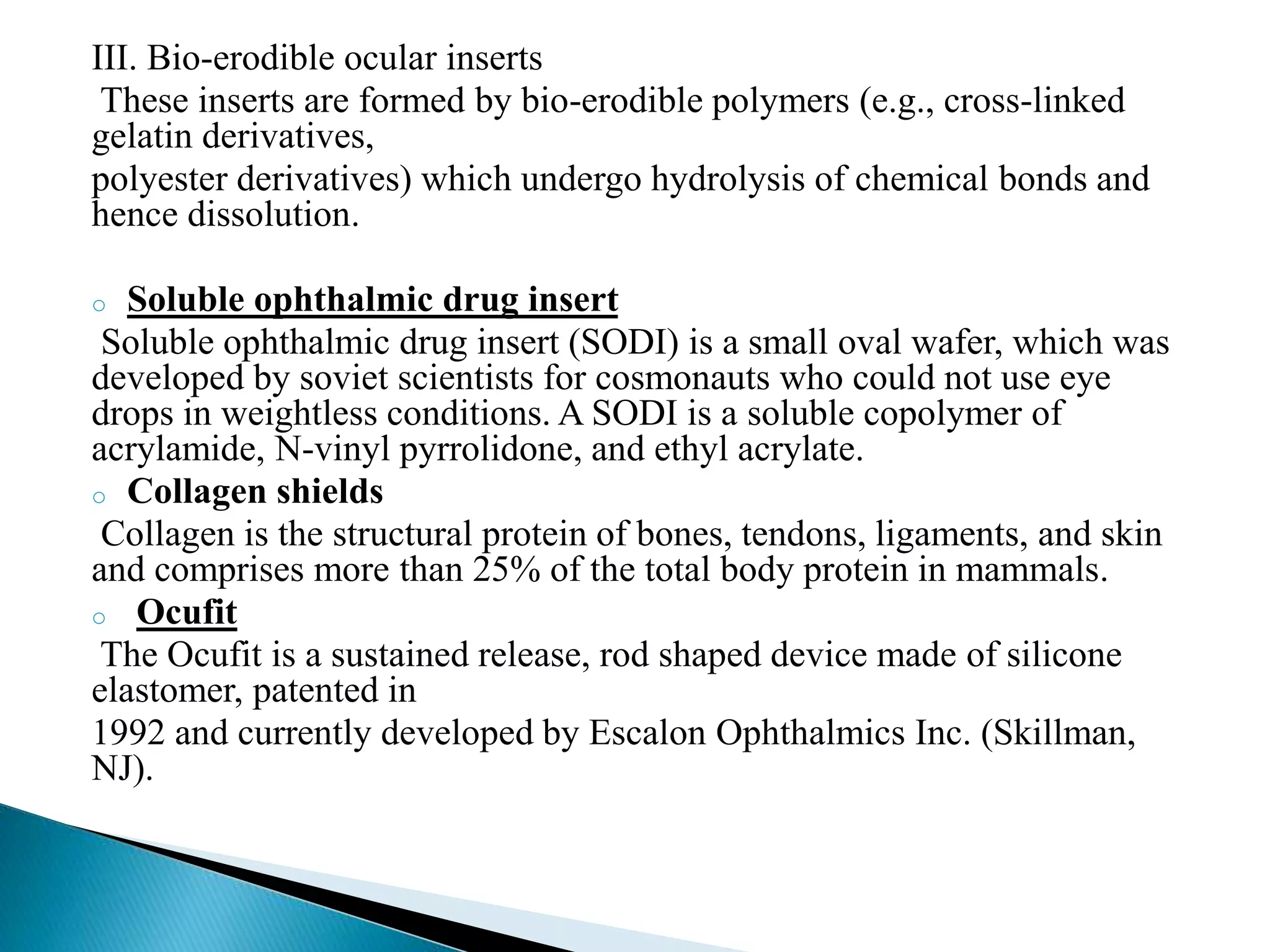 III. Bio-erodible ocular inserts

These inserts are formed by bio-erodible polymers (e.g., cross-linked gelatin derivatives,

polyester derivatives) which undergo hydrolysis of chemical bonds and hence dissolution.

○ Soluble ophthalmic drug insert

Soluble ophthalmic drug insert (SODI) is a small oval wafer, which was developed by soviet scientists for cosmonauts who could not use eye drops in weightless conditions. A SODI is a soluble copolymer of acrylamide, N-vinyl pyrrolidone, and ethyl acrylate.

○ Collagen shields

Collagen is the structural protein of bones, tendons, ligaments, and skin and comprises more than 25% of the total body protein in mammals.

○ Ocufit

The Ocufit is a sustained release, rod shaped device made of silicone elastomer, patented in

1992 and currently developed by Escalon Ophthalmics Inc. (Skillman, NJ).